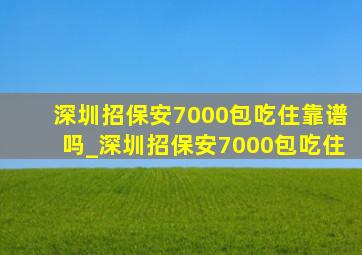 深圳招保安7000包吃住靠谱吗_深圳招保安7000包吃住